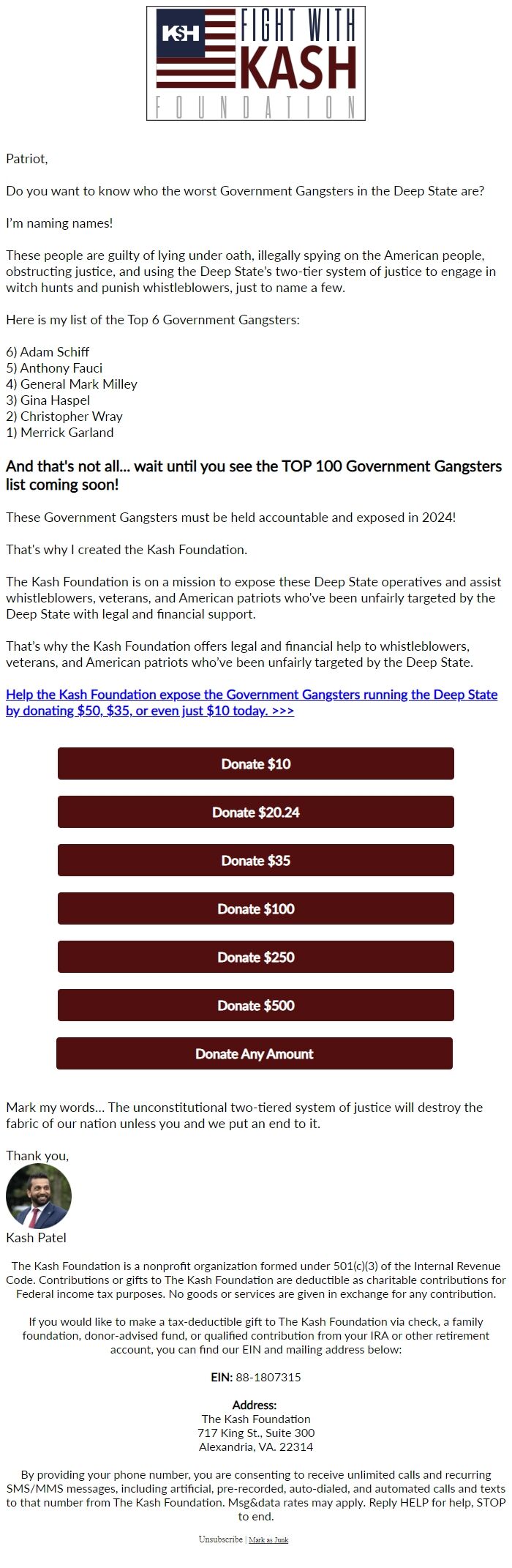 K$H FIGHT WITH KASH FOUNDATION

Patriot,

Do you want to know who the worst Government Gangsters in the Deep State are?

I'm naming names!

These people are guilty of lying under oath, illegally spying on the American people, obstructing justice, and using the Deep State's two-tier system of justice to engage in witch hunts and punish whistleblowers, just to name a few.

Here is my list of the Top 6 Government Gangsters:

6) Adam Schiff
5) Anthony Fauci
4) General Mark Milley
3) Gina Haspel
2) Christopher Wray
1) Merrick Garland

And that's not all... wait until you see the TOP 100 Government Gangsters list coming soon!

These Government Gangsters must be held accountable and exposed in 2024!

That's why I created the Kash Foundation.

The Kash Foundation is on a mission to expose these Deep State operatives and assist whistleblowers, veterans, and American patriots who've been unfairly targeted by the Deep State with legal and financial support.

That's why the Kash Foundation offers legal and financial help to whistleblowers, veterans, and American patriots who've been unfairly targeted by the Deep State.

Help the Kash Foundation expose the Government Gangsters running the Deep State by donating $50, $35, or even just $10 today. >>>

Donate $10

Donate $20.24

Donate $35

Donate $100

Donate $250

Donate $500

Donate Any Amount

Mark my words... The unconstitutional two-tiered system of justice will destroy the fabric of our nation unless you and we put an end to it.

Thank you,

Kash Patel

The Kash Foundation is a nonprofit organization formed under 501(c)(3) of the Internal Revenue Code. Contributions or gifts to The Kash Foundation are deductible as charitable contributions for Federal income tax purposes. No goods or services are given in exchange for any contribution.

If you would like to make a tax-deductible gift to The Kash Foundation via check, a family foundation, donor-advised fund, or qualified contribution from your IRA or other retirement account, you can find our EIN and mailing address below:

EIN: 88-1807315

Address:
The Kash Foundation
717 King St., Suite 300
Alexandria, VA. 22314

By providing your phone number, you are consenting to receive unlimited calls and recurring SMS/MMS messages, including artificial, pre-recorded, auto-dialed, and automated calls and texts to that number from The Kash Foundation. Msg&data rates may apply. Reply HELP for help, STOP to end.

Unsubscribe | Mark as Junk